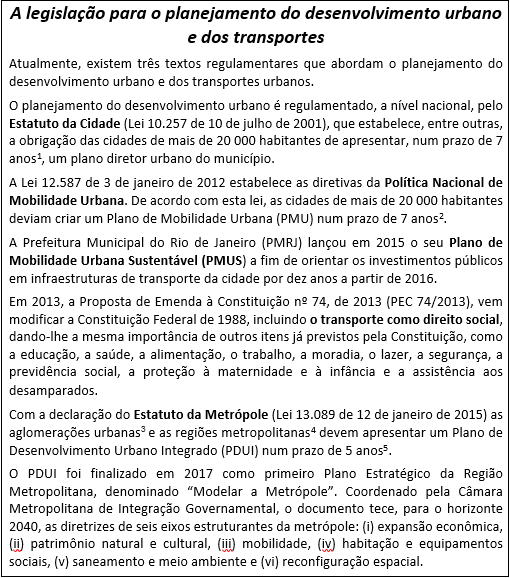 A legislação para o planejamento do desenvolvimento urbano e dos transportes

Atualmente, existem três textos regulamentares que abordam o planejamento do desenvolvimento urbano e dos transportes urbanos.

O planejamento do desenvolvimento urbano é regulamentado, a nível nacional, pelo Estatuto da Cidade (Lei 10.257 de 10 de julho de 2001), que estabelece, entre outras, a obrigação das cidades de mais de 20 000 habitantes de apresentar, num prazo de 7 anos$^1$, um plano diretor urbano do município.

A Lei 12.587 de 3 de janeiro de 2012 estabelece as diretivas da Política Nacional de Mobilidade Urbana. De acordo com esta lei, as cidades de mais de 20 000 habitantes deviam criar um Plano de Mobilidade Urbana (PMU) num prazo de 7 anos$^2$.

A Prefeitura Municipal do Rio de Janeiro (PMRJ) lançou em 2015 o seu Plano de Mobilidade Urbana Sustentável (PMUS) a fim de orientar os investimentos públicos em infraestruturas de transporte da cidade por dez anos a partir de 2016.

Em 2013, a Proposta de Emenda à Constituição nº 74, de 2013 (PEC 74/2013), vem modificar a Constituição Federal de 1988, incluindo o transporte como direito social, dando-lhe a mesma importância de outros itens já previstos pela Constituição, como a educação, a saúde, a alimentação, o trabalho, a moradia, o lazer, a segurança, a previdência social, a proteção à maternidade e à infância e a assistência aos desamparados.

Com a declaração do Estatuto da Metrópole (Lei 13.089 de 12 de janeiro de 2015) as aglomerações urbanas$^3$ e as regiões metropolitanas$^4$ devem apresentar um Plano de Desenvolvimento Urbano Integrado (PDUI) num prazo de 5 anos$^5$.

O PDUI foi finalizado em 2017 como primeiro Plano Estratégico da Região Metropolitana, denominado “Modelar a Metrópole”. Coordenado pela Câmara Metropolitana de Integração Governamental, o documento tece, para o horizonte 2040, as diretrizes de seis eixos estruturantes da metrópole: (i) expansão econômica, (ii) patrimônio natural e cultural, (iii) mobilidade, (iv) habitação e equipamentos sociais, (v) saneamento e meio ambiente e (vi) reconfiguração espacial.